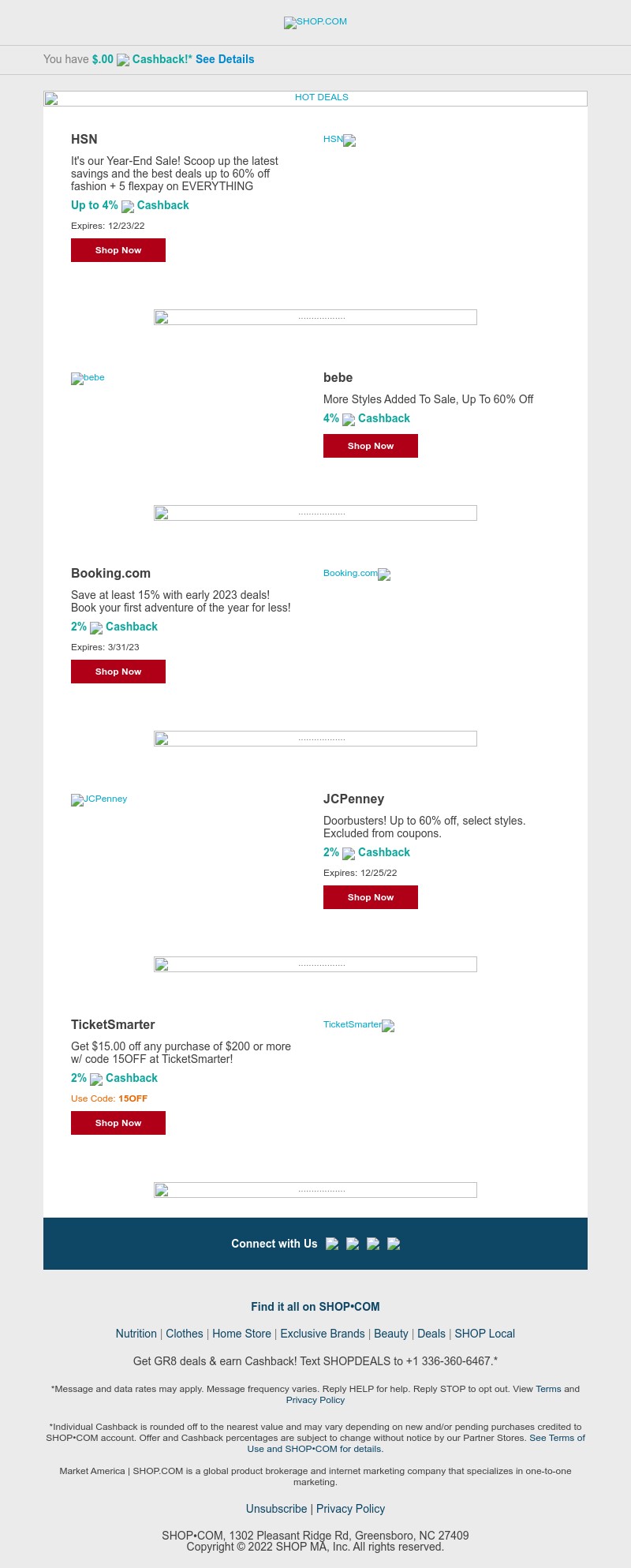 SHOP.COM

You have $.00 Cashback!* See Details

HOT DEALS

HSN

It's our Year-End Sale! Scoop up the latest savings and the best deals up to 60% off fashion + 5 flexpay on EVERYTHING

Up to 4% Cashback

Expires: 12/23/22

Shop Now

HSN

..................

bebe

bebe

More Styles Added To Sale, Up To 60% Off

4% Cashback

Shop Now

..................

Booking.com

Save at least 15% with early 2023 deals! Book your first adventure of the year for less!

2% Cashback

Expires: 3/31/23

Shop Now

Booking.com

..................

JCPenney

JCPenney

Doorbusters! Up to 60% off, select styles. Excluded from coupons.

2% Cashback

Expires: 12/25/22

Shop Now

..................

TicketSmarter

Get $15.00 off any purchase of $200 or more w/ code 15OFF at TicketSmarter!

2% Cashback

Use Code: 15OFF

Shop Now

TicketSmarter

..................

Connect with Us

Find it all on SHOP•COM

Nutrition | Clothes | Home Store | Exclusive Brands | Beauty | Deals | SHOP Local

Get GR8 deals & earn Cashback! Text SHOPDEALS to +1 336-360-6467.*

*Message and data rates may apply. Message frequency varies. Reply HELP for help. Reply STOP to opt out. View Terms and Privacy Policy

*Individual Cashback is rounded off to the nearest value and may vary depending on new and/or pending purchases credited to SHOP•COM account. Offer and Cashback percentages are subject to change without notice by our Partner Stores. See Terms of Use and SHOP•COM for details.

Market America | SHOP.COM is a global product brokerage and internet marketing company that specializes in one-to-one marketing.

Unsubscribe | Privacy Policy

SHOP•COM, 1302 Pleasant Ridge Rd, Greensboro, NC 27409
Copyright © 2022 SHOP MA, Inc. All rights reserved.